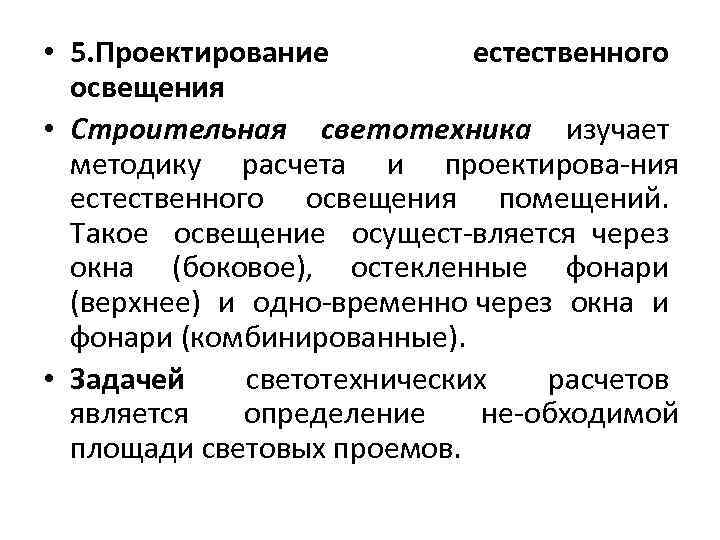 • 5.Проектирование естественного освещения

• Строительная светотехника изучает методику расчета и проектирова-ния естественного освещения помещений. Такое освещение осущест-вляется через окна (боковое), остекленные фонари (верхнее) и одно-временно через окна и фонари (комбинированные).

• Задачей светотехнических расчетов является определение не-обходимой площади световых проемов.